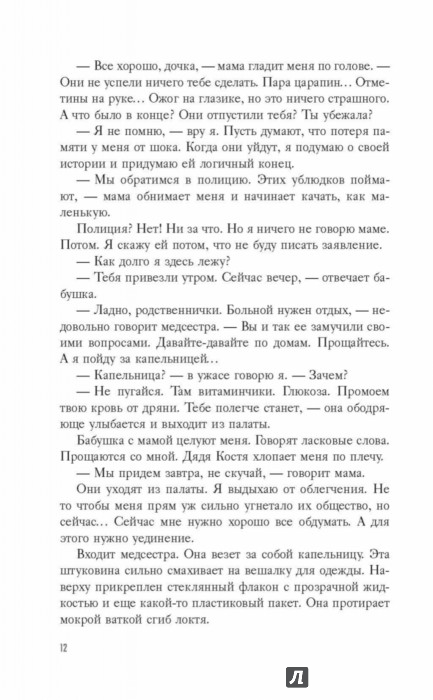 — Все хорошо, дочка, — мама гладит меня по голове. — Они не успели ничего тебе сделать. Пара царапин… Отметины на руке… Ожог на глазике, но это ничего страшного. А что было в конце? Они отпустили тебя? Ты убежала?

— Я не помню, — вру я. Пусть думают, что потеря памяти у меня от шока. Когда они уйдут, я подумаю о своей истории и придумаю ей логичный конец.

— Мы обратимся в полицию. Этих ублюдков поймают, — мама обнимает меня и начинает качать, как маленькую.

Полиция? Нет! Ни за что. Но я ничего не говорю маме. Потом. Я скажу ей потом, что не буду писать заявление.

— Как долго я здесь лежу?

— Тебя привезли утром. Сейчас вечер, — отвечает бабушка.

— Ладно, родственнички. Больной нужен отдых, — недовольно говорит медсестра. — Вы и так ее замучили своими вопросами. Давайте-давайте по домам. Прощайтесь. А я пойду за капельницей…

— Капельница? — в ужасе говорю я. — Зачем?

— Не пугайся. Там витаминчики. Глюкоза. Промоем твою кровь от дряни. Тебе полегче станет, — она ободряюще улыбается и выходит из палаты.

Бабушка с мамой целуют меня. Говорят ласковые слова. Прощаются со мной. Дядя Костя хлопает меня по плечу.

— Мы придем завтра, не скучай, — говорит мама.

Они уходят из палаты. Я выдыхаю от облегчения. Не то чтобы меня прям уж сильно угнетало их общество, но сейчас… Сейчас мне нужно хорошо все обдумать. А для этого нужно уединение.

Входит медсестра. Она везет за собой капельницу. Эта штуковина сильно смахивает на вешалку для одежды. Наверху прикреплен стеклянный флакон с прозрачной жидкостью и еще какой-то пластиковый пакет. Она протирает мокрой ваткой сгиб локтя.

12

Л